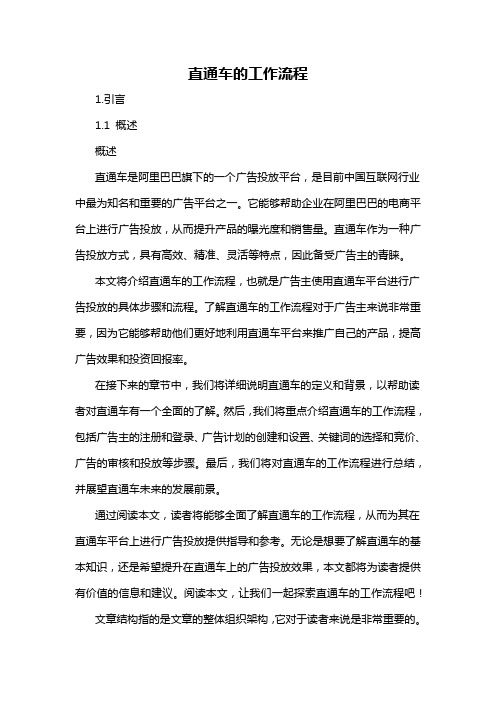 直通车的工作流程

1.引言

1.1 概述

概述

直通车是阿里巴巴旗下的一个广告投放平台，是目前中国互联网行业中最为知名和重要的广告平台之一。它能够帮助企业在阿里巴巴的电商平台上进行广告投放，从而提升产品的曝光度和销售量。直通车作为一种广告投放方式，具有高效、精准、灵活等特点，因此备受广告主的青睐。

本文将介绍直通车的工作流程，也就是广告主使用直通车平台进行广告投放的具体步骤和流程。了解直通车的工作流程对于广告主来说非常重要，因为它能够帮助他们更好地利用直通车平台来推广自己的产品，提高广告效果和投资回报率。

在接下来的章节中，我们将详细说明直通车的定义和背景，以帮助读者对直通车有一个全面的了解。然后，我们将重点介绍直通车的工作流程，包括广告主的注册和登录、广告计划的创建和设置、关键词的选择和竞价、广告的审核和投放等步骤。最后，我们将对直通车的工作流程进行总结，并展望直通车未来的发展前景。

通过阅读本文，读者将能够全面了解直通车的工作流程，从而为其在直通车平台上进行广告投放提供指导和参考。无论是想要了解直通车的基本知识，还是希望提升在直通车上的广告投放效果，本文都将为读者提供有价值的信息和建议。阅读本文，让我们一起探索直通车的工作流程吧！

文章结构指的是文章的整体组织架构，它对于读者来说是非常重要的。